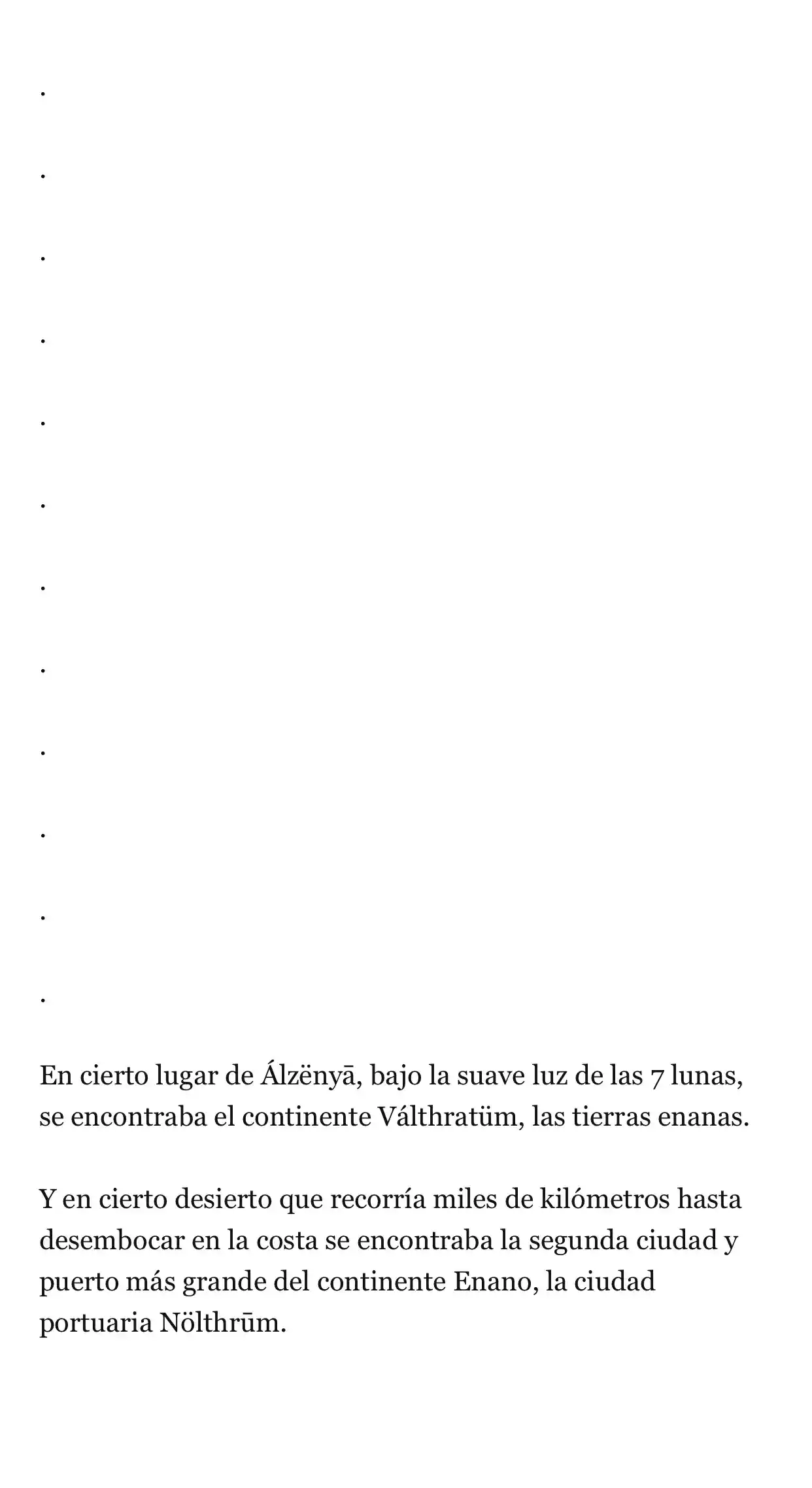 .

.

.

.

.

.

.

.

.

.

.

.

En cierto lugar de Álzënyā, bajo la suave luz de las 7 lunas, se encontraba el continente Válthratüm, las tierras enanas.

Y en cierto desierto que recorría miles de kilómetros hasta desembocar en la costa se encontraba la segunda ciudad y puerto más grande del continente Enano, la ciudad portuaria Nölthrūm.